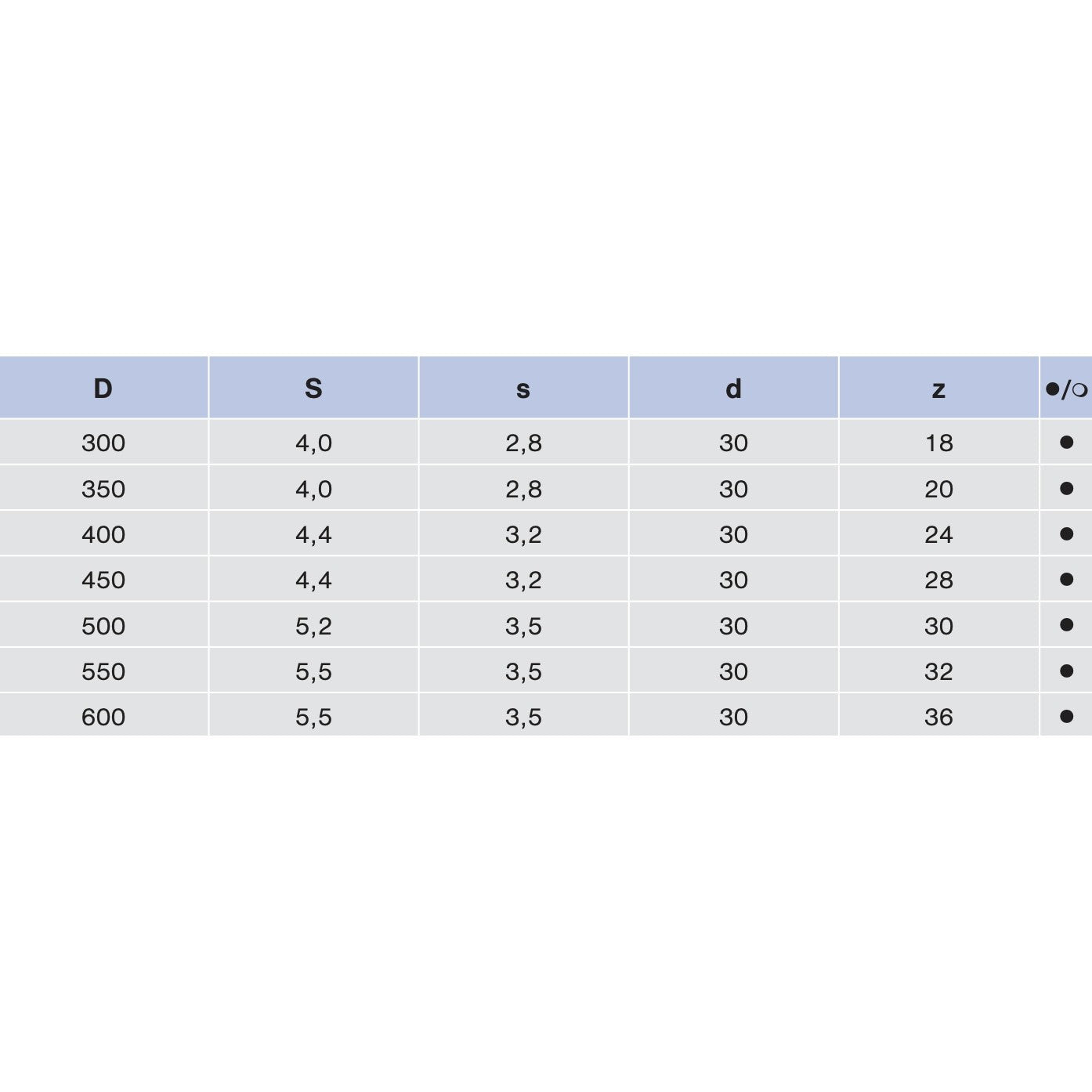 | D | S | s | d | z | ●/○ |
|---|---|---|---|---|---|
| 300 | 4,0 | 2,8 | 30 | 18 | ● |
| 350 | 4,0 | 2,8 | 30 | 20 | ● |
| 400 | 4,4 | 3,2 | 30 | 24 | ● |
| 450 | 4,4 | 3,2 | 30 | 28 | ● |
| 500 | 5,2 | 3,5 | 30 | 30 | ● |
| 550 | 5,5 | 3,5 | 30 | 32 | ● |
| 600 | 5,5 | 3,5 | 30 | 36 | ● |